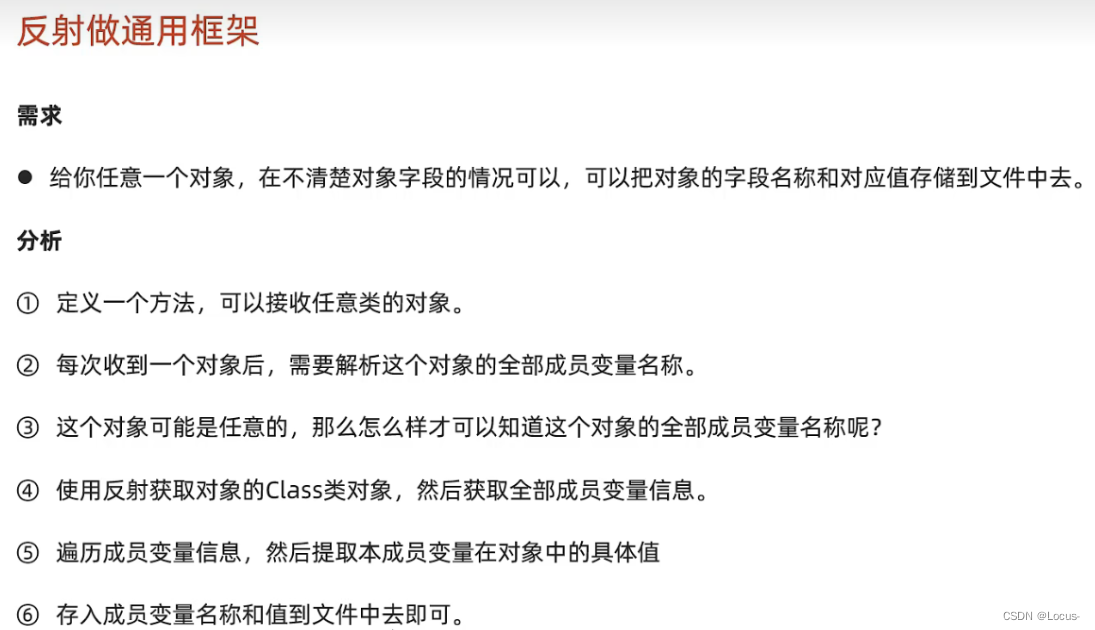 反射做通用框架

需求

● 给你任意一个对象，在不清楚对象字段的情况可以，可以把对象的字段名称和对应值存储到文件中去。

分析

① 定义一个方法，可以接收任意类的对象。

② 每次收到一个对象后，需要解析这个对象的全部成员变量名称。

③ 这个对象可能是任意的，那么怎么样才可以知道这个对象的全部成员变量名称呢？

④ 使用反射获取对象的Class类对象，然后获取全部成员变量信息。

⑤ 遍历成员变量信息，然后提取本成员变量在对象中的具体值

⑥ 存入成员变量名称和值到文件中去即可。

CSDN @Locus-